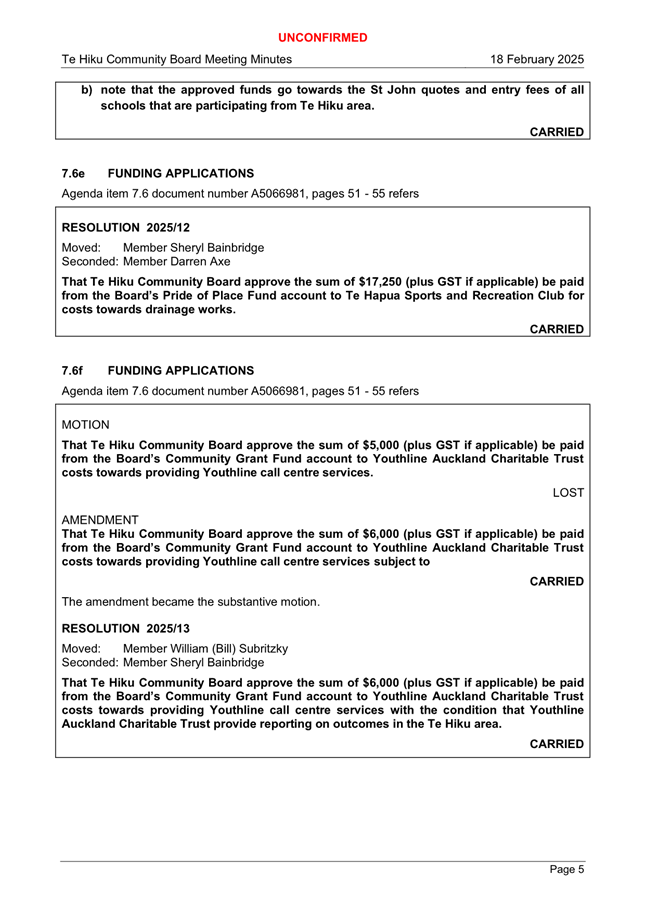 UNCONFIRMED

Te Hiku Community Board Meeting Minutes 18 February 2025

b) note that the approved funds go towards the St John quotes and entry fees of all schools that are participating from Te Hiku area.

CARRIED

7.6e FUNDING APPLICATIONS

Agenda item 7.6 document number A5066981, pages 51 - 55 refers

RESOLUTION 2025/12

Moved: Member Sheryl Bainbridge
Seconded: Member Darren Axe

That Te Hiku Community Board approve the sum of $17,250 (plus GST if applicable) be paid from the Board's Pride of Place Fund account to Te Hapua Sports and Recreation Club for costs towards drainage works.

CARRIED

7.6f FUNDING APPLICATIONS

Agenda item 7.6 document number A5066981, pages 51 - 55 refers

MOTION

That Te Hiku Community Board approve the sum of $5,000 (plus GST if applicable) be paid from the Board's Community Grant Fund account to Youthline Auckland Charitable Trust costs towards providing Youthline call centre services.

LOST

AMENDMENT

That Te Hiku Community Board approve the sum of $6,000 (plus GST if applicable) be paid from the Board's Community Grant Fund account to Youthline Auckland Charitable Trust costs towards providing Youthline call centre services subject to

CARRIED

The amendment became the substantive motion.

RESOLUTION 2025/13

Moved: Member William (Bill) Subritzky
Seconded: Member Sheryl Bainbridge

That Te Hiku Community Board approve the sum of $6,000 (plus GST if applicable) be paid from the Board's Community Grant Fund account to Youthline Auckland Charitable Trust costs towards providing Youthline call centre services with the condition that Youthline Auckland Charitable Trust provide reporting on outcomes in the Te Hiku area.

CARRIED

Page 5